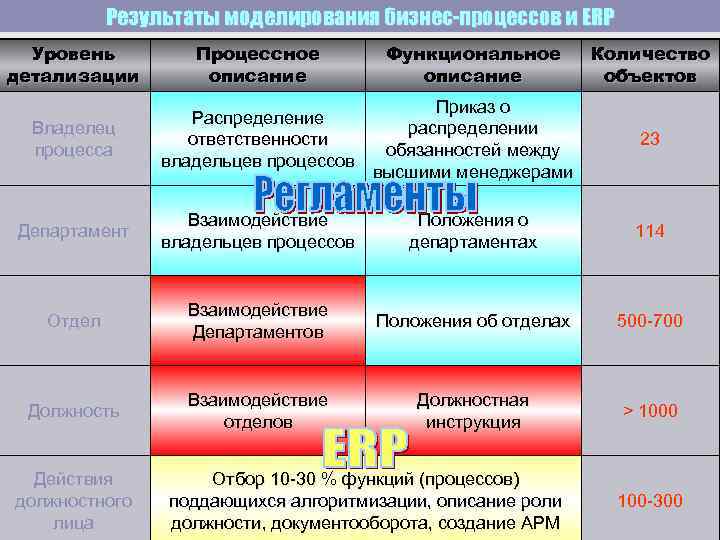 Результаты моделирования бизнес-процессов и ERP

| Уровень детализации | Процессное описание | Функциональное описание | Количество объектов |
|---|---|---|---|
| Владелец процесса | Распределение ответственности владельцев процессов | Приказ о распределении обязанностей между высшими менеджерами | 23 |
| Департамент | Взаимодействие владельцев процессов | Положения о департаментах | 114 |
| Отдел | Взаимодействие Департаментов | Положения об отделах | 500-700 |
| Должность | Взаимодействие отделов | Должностная инструкция | > 1000 |
| Действия должностного лица | Отбор 10-30 % функций (процессов) поддающихся алгоритмизации, описание роли должности, документооборота, создание АРМ | | 100-300 |

Регламенты

ERP